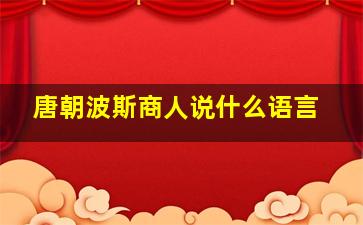 唐朝波斯商人说什么语言